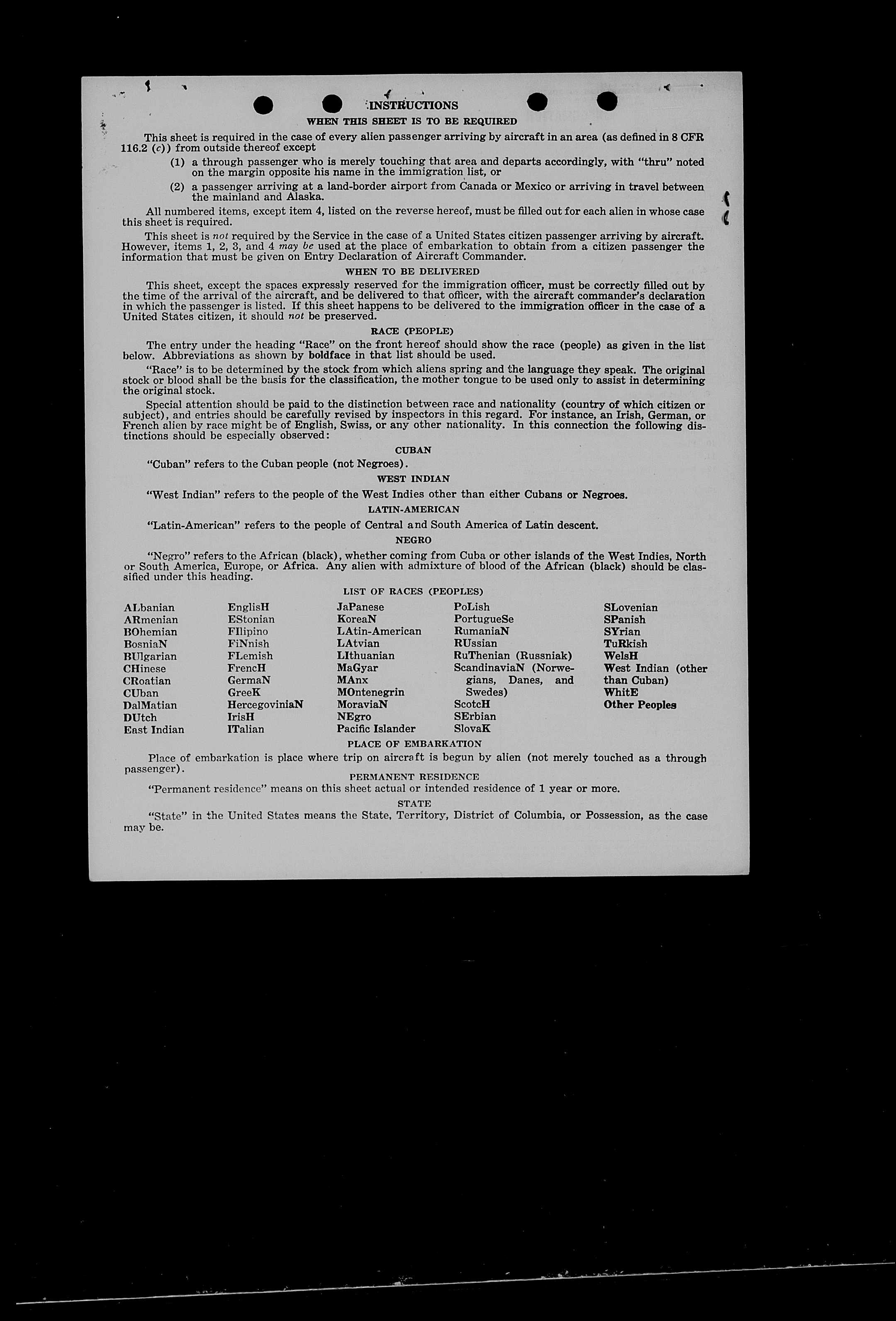 INSTRUCTIONS

WHEN THIS SHEET IS TO BE REQUIRED

This sheet is required in the case of every alien passenger arriving by aircraft in an area (as defined in 8 CFR 116.2 (c)) from outside thereof except

(1) a through passenger who is merely touching that area and departs accordingly, with "thru" noted on the margin opposite his name in the immigration list, or

(2) a passenger arriving at a land-border airport from Canada or Mexico or arriving in travel between the mainland and Alaska.

All numbered items, except item 4, listed on the reverse hereof, must be filled out for each alien in whose case this sheet is required.

This sheet is not required by the Service in the case of a United States citizen passenger arriving by aircraft. However, items 1, 2, 3, and 4 may be used at the place of embarkation to obtain from a citizen passenger the information that must be given on Entry Declaration of Aircraft Commander.

WHEN TO BE DELIVERED

This sheet, except the spaces expressly reserved for the immigration officer, must be correctly filled out by the time of the arrival of the aircraft, and be delivered to that officer, with the aircraft commander's declaration in which the passenger is listed. If this sheet happens to be delivered to the immigration officer in the case of a United States citizen, it should not be preserved.

RACE (PEOPLE)

The entry under the heading "Race" on the front hereof should show the race (people) as given in the list below. Abbreviations as shown by boldface in that list should be used.

"Race" is to be determined by the stock from which aliens spring and the language they speak. The original stock or blood shall be the basis for the classification, the mother tongue to be used only to assist in determining the original stock.

Special attention should be paid to the distinction between race and nationality (country of which citizen or subject), and entries should be carefully revised by inspectors in this regard. For instance, an Irish, German, or French alien by race might be of English, Swiss, or any other nationality. In this connection the following distinctions should be especially observed:

CUBAN

"Cuban" refers to the Cuban people (not Negroes).

WEST INDIAN

"West Indian" refers to the people of the West Indies other than either Cubans or Negroes.

LATIN-AMERICAN

"Latin-American" refers to the people of Central and South America of Latin descent.

NEGRO

"Negro" refers to the African (black), whether coming from Cuba or other islands of the West Indies, North or South America, Europe, or Africa. Any alien with admixture of blood of the African (black) should be classified under this heading.

LIST OF RACES (PEOPLES)

ALbanian
ARmenian
BOhemian
BosniaN
BUlgarian
CHinese
CRoatian
CUban
DalMatian
DUtch
East Indian

EnglisH
EStonian
FIlipino
FiNnish
FLemish
FrencH
GermaN
GreeK
HercegoviniaN
IrisH
ITalian

JaPanese
KoreaN
LAtin-American
LAtvian
LIthuanian
MaGyar
MAnx
MOntenegrin
MoraviaN
NEgro
Pacific Islander

PoLish
PortugueSe
RumaniaN
RUssian
RuThenian (Russniak)
ScandinaviaN (Norwegians, Danes, and Swedes)
ScotcH
SErbian
SlovaK

SLovenian
SPanish
SYrian
TuRkish
WelsH
West Indian (other than Cuban)
WhitE
Other Peoples

PLACE OF EMBARKATION

Place of embarkation is place where trip on aircraft is begun by alien (not merely touched as a through passenger).

PERMANENT RESIDENCE

"Permanent residence" means on this sheet actual or intended residence of 1 year or more.

STATE

"State" in the United States means the State, Territory, District of Columbia, or Possession, as the case may be.